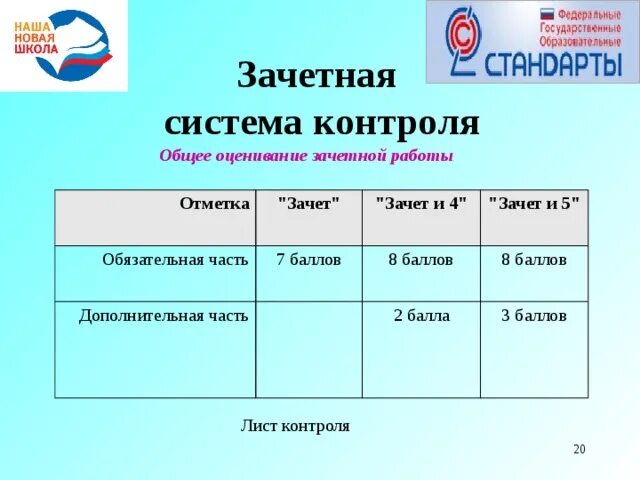 НАША
НОВАЯ
ШКОЛА

Федеральные
Государственные
Образовательные
СТАНДАРТЫ

Зачетная
система контроля

Общее оценивание зачетной работы

| Отметка | "Зачет" | "Зачет и 4" | "Зачет и 5" |
|---|---|---|---|
| Обязательная часть | 7 баллов | 8 баллов | 8 баллов |
| Дополнительная часть | | 2 балла | 3 баллов |

Лист контроля

20